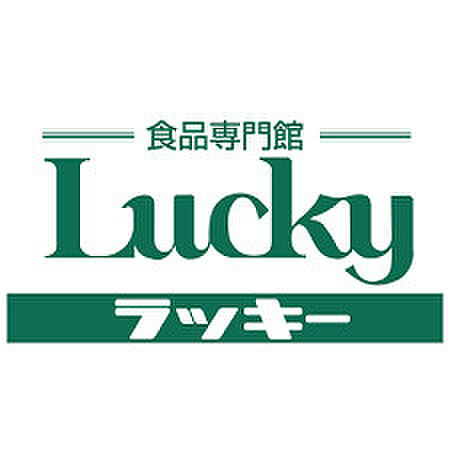 食品専門館
Lucky
ラッキー